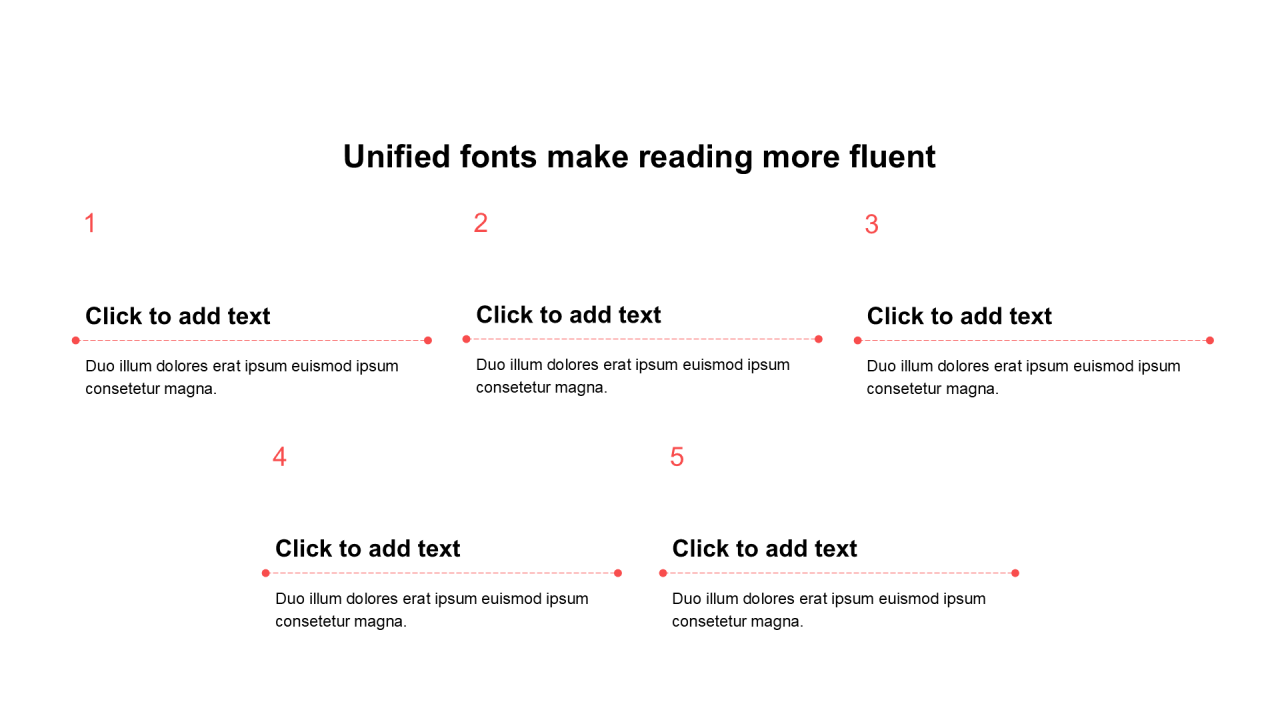 Unified fonts make reading more fluent

1

Click to add text

Duo illum dolores erat ipsum euismod ipsum consetetur magna.

2

Click to add text

Duo illum dolores erat ipsum euismod ipsum consetetur magna.

3

Click to add text

Duo illum dolores erat ipsum euismod ipsum consetetur magna.

4

Click to add text

Duo illum dolores erat ipsum euismod ipsum consetetur magna.

5

Click to add text

Duo illum dolores erat ipsum euismod ipsum consetetur magna.